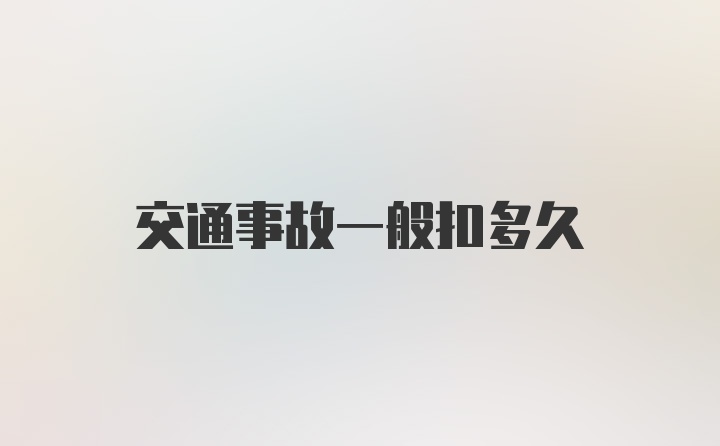 交通事故一般扣多久